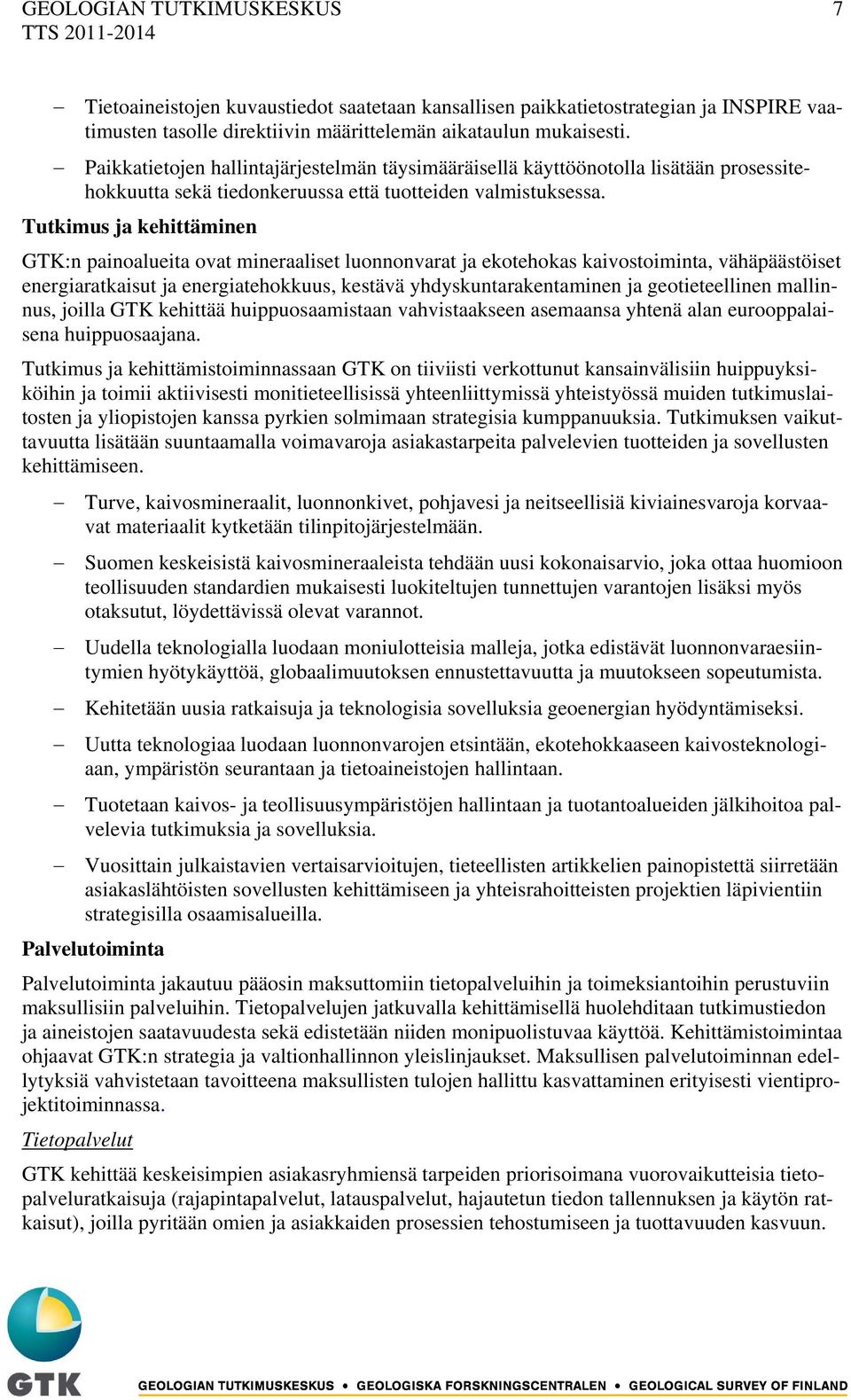 GEOLOGIAN TUTKIMUSKESKUS 7
TTS 2011-2014

– Tietoaineistojen kuvaustiedot saatetaan kansallisen paikkatietostrategian ja INSPIRE vaatimusten tasolle direktiivin määrittelemän aikataulun mukaisesti.

– Paikkatietojen hallintajärjestelmän täysimääräisellä käyttöönotolla lisätään prosessitehokkuutta sekä tiedonkeruussa että tuotteiden valmistuksessa.

Tutkimus ja kehittäminen

GTK:n painoalueita ovat mineraaliset luonnonvarat ja ekotehokas kaivostoiminta, vähäpäästöiset energiaratkaisut ja energiatehokkuus, kestävä yhdyskuntarakentaminen ja geotieteellinen mallinnus, joilla GTK kehittää huippuosaamistaan vahvistaakseen asemaansa yhtenä alan eurooppalaisena huippuosaajana.

Tutkimus ja kehittämistoiminnassaan GTK on tiiviisti verkottunut kansainvälisiin huippuyksiköihin ja toimii aktiivisesti monitieteellisissä yhteenliittymissä yhteistyössä muiden tutkimuslaitosten ja yliopistojen kanssa pyrkien solmimaan strategisia kumppanuuksia. Tutkimuksen vaikuttavuutta lisätään suuntaamalla voimavaroja asiakastarpeita palvelevien tuotteiden ja sovellusten kehittämiseen.

– Turve, kaivosmineraalit, luonnonkivet, pohjavesi ja neitseellisiä kiviainesvaroja korvaavat materiaalit kytketään tilinpitojärjestelmään.

– Suomen keskeisistä kaivosmineraaleista tehdään uusi kokonaisarvio, joka ottaa huomioon teollisuuden standardien mukaisesti luokiteltujen tunnettujen varantojen lisäksi myös otaksutut, löydettävissä olevat varannot.

– Uudella teknologialla luodaan moniulotteisia malleja, jotka edistävät luonnonvaraesiintymien hyötykäyttöä, globaalimuutoksen ennustettavuutta ja muutokseen sopeutumista.

– Kehitetään uusia ratkaisuja ja teknologisia sovelluksia geoenergian hyödyntämiseksi.

– Uutta teknologiaa luodaan luonnonvarojen etsintään, ekotehokkaaseen kaivosteknologiaan, ympäristön seurantaan ja tietoaineistojen hallintaan.

– Tuotetaan kaivos- ja teollisuusympäristöjen hallintaan ja tuotantoalueiden jälkihoitoa palvelevia tutkimuksia ja sovelluksia.

– Vuosittain julkaistavien vertaisarvioitujen, tieteellisten artikkelien painopistettä siirretään asiakaslähtöisten sovellusten kehittämiseen ja yhteisrahoitteisten projektien läpivientiin strategisilla osaamisalueilla.

Palvelutoiminta

Palvelutoiminta jakautuu pääosin maksuttomiin tietopalveluihin ja toimeksiantoihin perustuviin maksullisiin palveluihin. Tietopalvelujen jatkuvalla kehittämisellä huolehditaan tutkimustiedon ja aineistojen saatavuudesta sekä edistetään niiden monipuolistuvaa käyttöä. Kehittämistoimintaa ohjaavat GTK:n strategia ja valtionhallinnon yleislinjaukset. Maksullisen palvelutoiminnan edellytyksiä vahvistetaan tavoitteena maksullisten tulojen hallittu kasvattaminen erityisesti vientiprojektitoiminnassa.

Tietopalvelut

GTK kehittää keskeisimpien asiakasryhmiensä tarpeiden priorisoimana vuorovaikutteisia tietopalveluratkaisuja (rajapintapalvelut, latauspalvelut, hajautetun tiedon tallennuksen ja käytön ratkaisut), joilla pyritään omien ja asiakkaiden prosessien tehostumiseen ja tuottavuuden kasvuun.

GTK
GEOLOGIAN TUTKIMUSKESKUS • GEOLOGISKA FORSKNINGSCENTRALEN • GEOLOGICAL SURVEY OF FINLAND